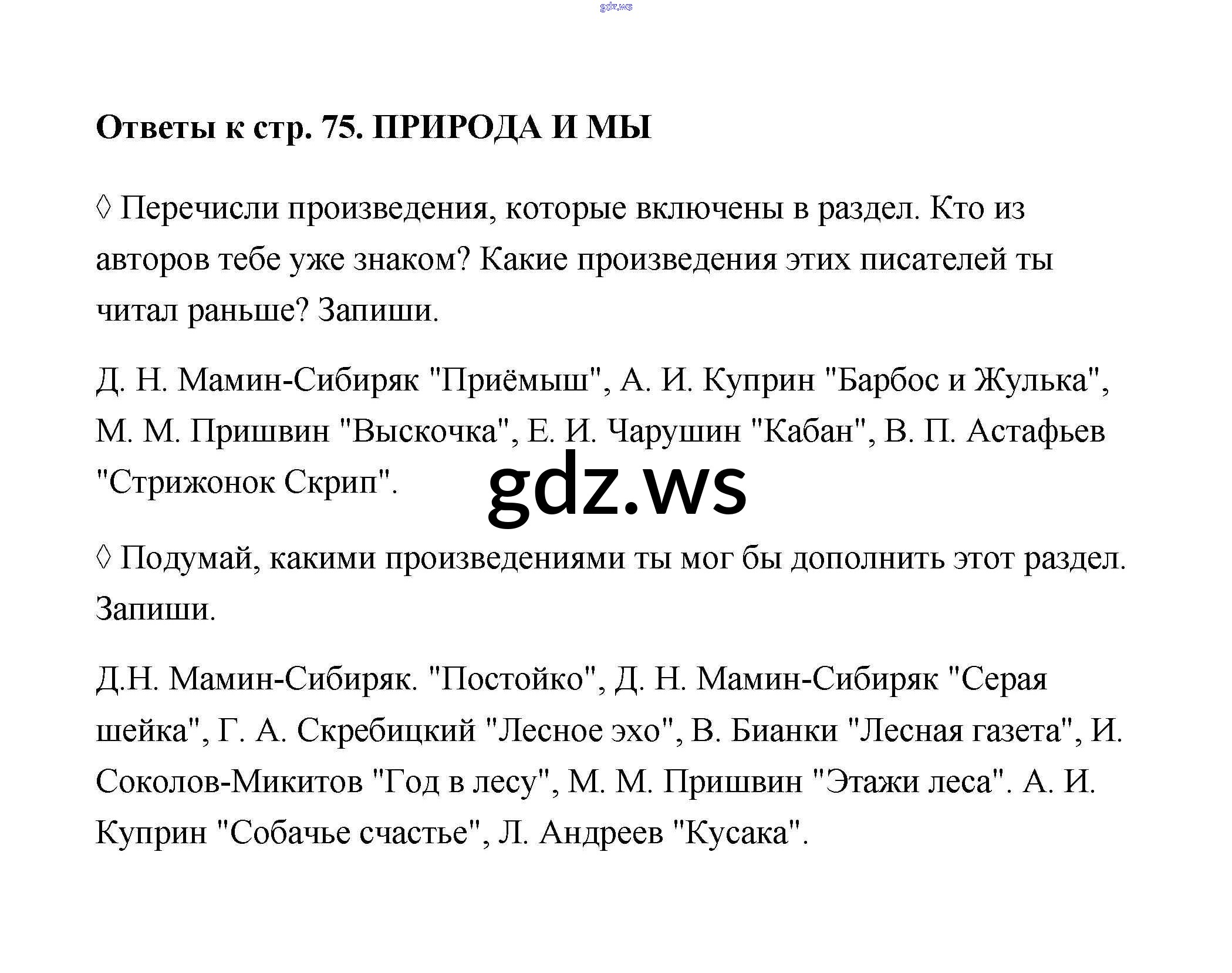 gdz.ws

**Ответы к стр. 75. ПРИРОДА И МЫ**

◊ Перечисли произведения, которые включены в раздел. Кто из авторов тебе уже знаком? Какие произведения этих писателей ты читал раньше? Запиши.

Д. Н. Мамин-Сибиряк "Приёмыш", А. И. Куприн "Барбос и Жулька", М. М. Пришвин "Выскочка", Е. И. Чарушин "Кабан", В. П. Астафьев "Стрижонок Скрип".

gdz.ws

◊ Подумай, какими произведениями ты мог бы дополнить этот раздел. Запиши.

Д.Н. Мамин-Сибиряк. "Постойко", Д. Н. Мамин-Сибиряк "Серая шейка", Г. А. Скребицкий "Лесное эхо", В. Бианки "Лесная газета", И. Соколов-Микитов "Год в лесу", М. М. Пришвин "Этажи леса". А. И. Куприн "Собачье счастье", Л. Андреев "Кусака".